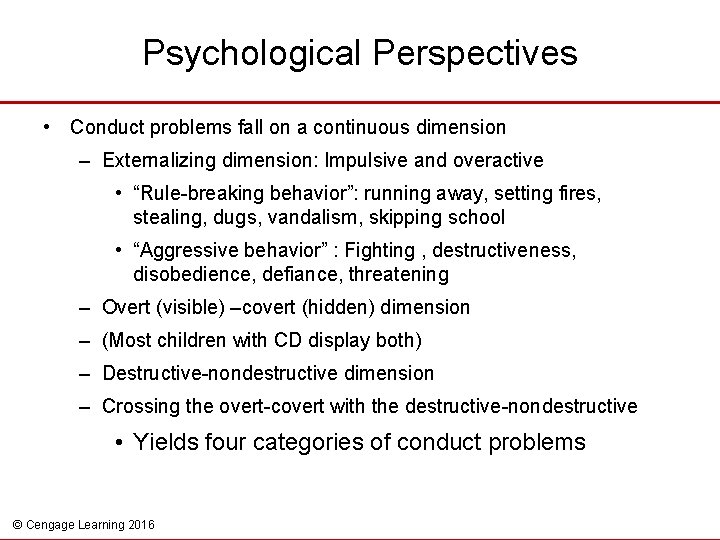 Psychological Perspectives

• Conduct problems fall on a continuous dimension
– Externalizing dimension: Impulsive and overactive
• “Rule-breaking behavior”: running away, setting fires, stealing, dugs, vandalism, skipping school
• “Aggressive behavior” : Fighting , destructiveness, disobedience, defiance, threatening
– Overt (visible) –covert (hidden) dimension
– (Most children with CD display both)
– Destructive-nondestructive dimension
– Crossing the overt-covert with the destructive-nondestructive
• Yields four categories of conduct problems

© Cengage Learning 2016